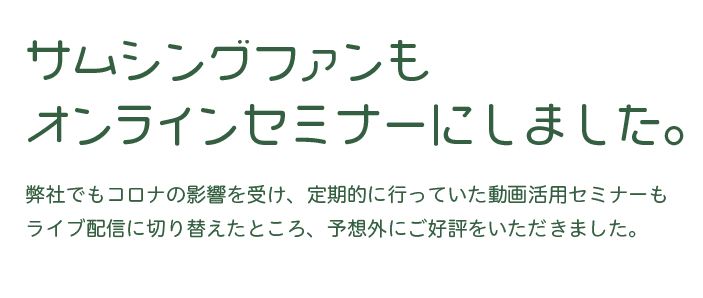 サムシングファンも
オンラインセミナーにしました。

弊社でもコロナの影響を受け、定期的に行っていた動画活用セミナーもライブ配信に切り替えたところ、予想外にご好評をいただきました。